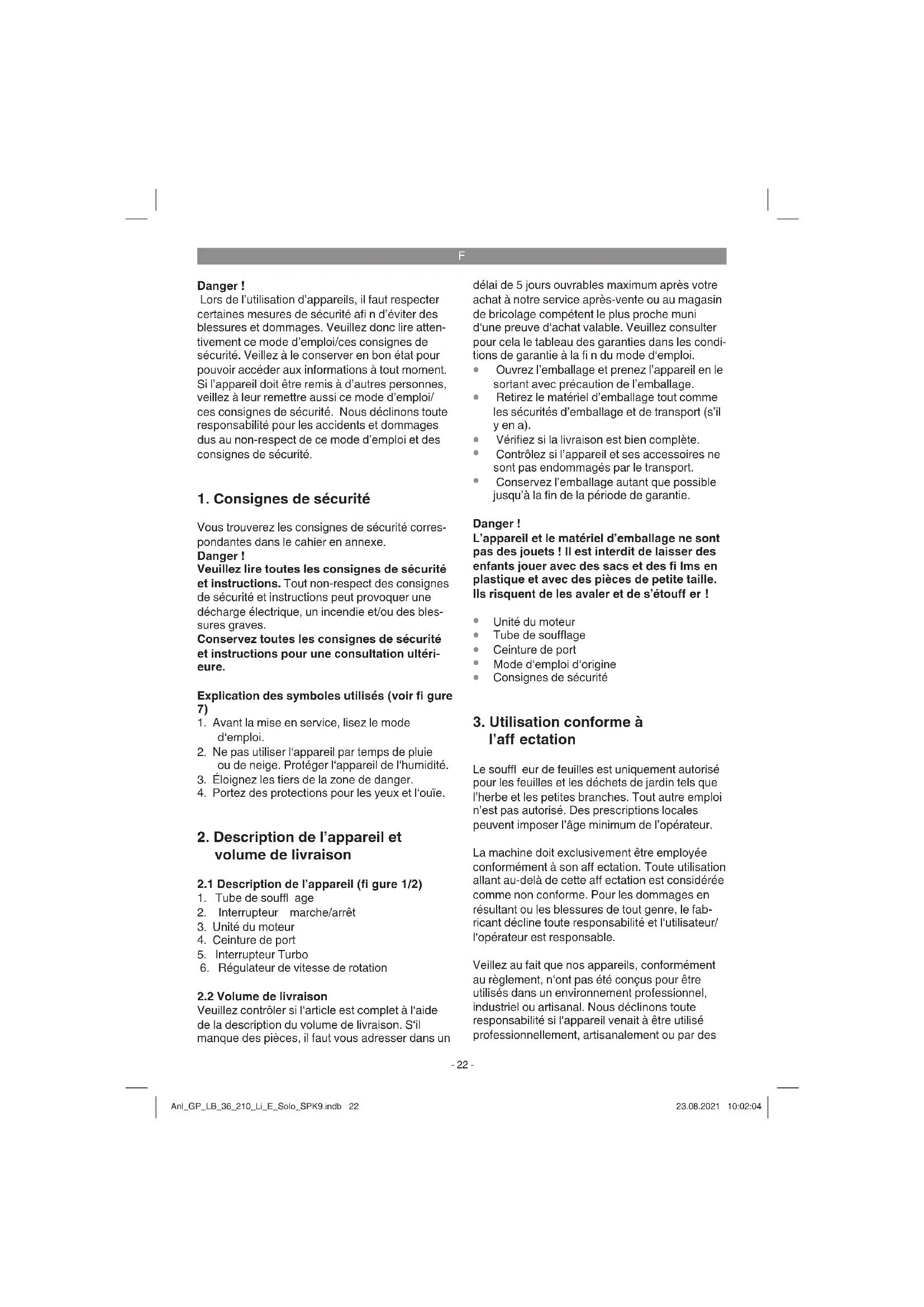 F

Danger !
Lors de l'utilisation d'appareils, il faut respecter certaines mesures de sécurité afi n d'éviter des blessures et dommages. Veuillez donc lire attentivement ce mode d'emploi/ces consignes de sécurité. Veillez à le conserver en bon état pour pouvoir accéder aux informations à tout moment. Si l'appareil doit être remis à d'autres personnes, veillez à leur remettre aussi ce mode d'emploi/ ces consignes de sécurité. Nous déclinons toute responsabilité pour les accidents et dommages dus au non-respect de ce mode d'emploi et des consignes de sécurité.

1. Consignes de sécurité

Vous trouverez les consignes de sécurité correspondantes dans le cahier en annexe.
Danger !
Veuillez lire toutes les consignes de sécurité et instructions. Tout non-respect des consignes de sécurité et instructions peut provoquer une décharge électrique, un incendie et/ou des blessures graves.
Conservez toutes les consignes de sécurité et instructions pour une consultation ultérieure.

Explication des symboles utilisés (voir fi gure 7)
1. Avant la mise en service, lisez le mode d'emploi.
2. Ne pas utiliser l'appareil par temps de pluie ou de neige. Protéger l'appareil de l'humidité.
3. Éloignez les tiers de la zone de danger.
4. Portez des protections pour les yeux et l'ouïe.

2. Description de l'appareil et volume de livraison

2.1 Description de l'appareil (fi gure 1/2)
1. Tube de souffl age
2. Interrupteur marche/arrêt
3. Unité du moteur
4. Ceinture de port
5. Interrupteur Turbo
6. Régulateur de vitesse de rotation

2.2 Volume de livraison
Veuillez contrôler si l'article est complet à l'aide de la description du volume de livraison. S'il manque des pièces, il faut vous adresser dans un délai de 5 jours ouvrables maximum après votre achat à notre service après-vente ou au magasin de bricolage compétent le plus proche muni d'une preuve d'achat valable. Veuillez consulter pour cela le tableau des garanties dans les conditions de garantie à la fi n du mode d'emploi.
• Ouvrez l'emballage et prenez l'appareil en le sortant avec précaution de l'emballage.
• Retirez le matériel d'emballage tout comme les sécurités d'emballage et de transport (s'il y en a).
• Vérifiez si la livraison est bien complète.
• Contrôlez si l'appareil et ses accessoires ne sont pas endommagés par le transport.
• Conservez l'emballage autant que possible jusqu'à la fin de la période de garantie.

Danger !
L'appareil et le matériel d'emballage ne sont pas des jouets ! Il est interdit de laisser des enfants jouer avec des sacs et des fi lms en plastique et avec des pièces de petite taille. Ils risquent de les avaler et de s'étouff er !

• Unité du moteur
• Tube de soufflage
• Ceinture de port
• Mode d'emploi d'origine
• Consignes de sécurité

3. Utilisation conforme à l'aff ectation

Le souffl eur de feuilles est uniquement autorisé pour les feuilles et les déchets de jardin tels que l'herbe et les petites branches. Tout autre emploi n'est pas autorisé. Des prescriptions locales peuvent imposer l'âge minimum de l'opérateur.

La machine doit exclusivement être employée conformément à son aff ectation. Toute utilisation allant au-delà de cette aff ectation est considérée comme non conforme. Pour les dommages en résultant ou les blessures de tout genre, le fabricant décline toute responsabilité et l'utilisateur/ l'opérateur est responsable.

Veillez au fait que nos appareils, conformément au règlement, n'ont pas été conçus pour être utilisés dans un environnement professionnel, industriel ou artisanal. Nous déclinons toute responsabilité si l'appareil venait à être utilisé professionnellement, artisanalement ou par des

- 22 -

Anl_GP_LB_36_210_Li_E_Solo_SPK9.indb 22
23.08.2021 10:02:04